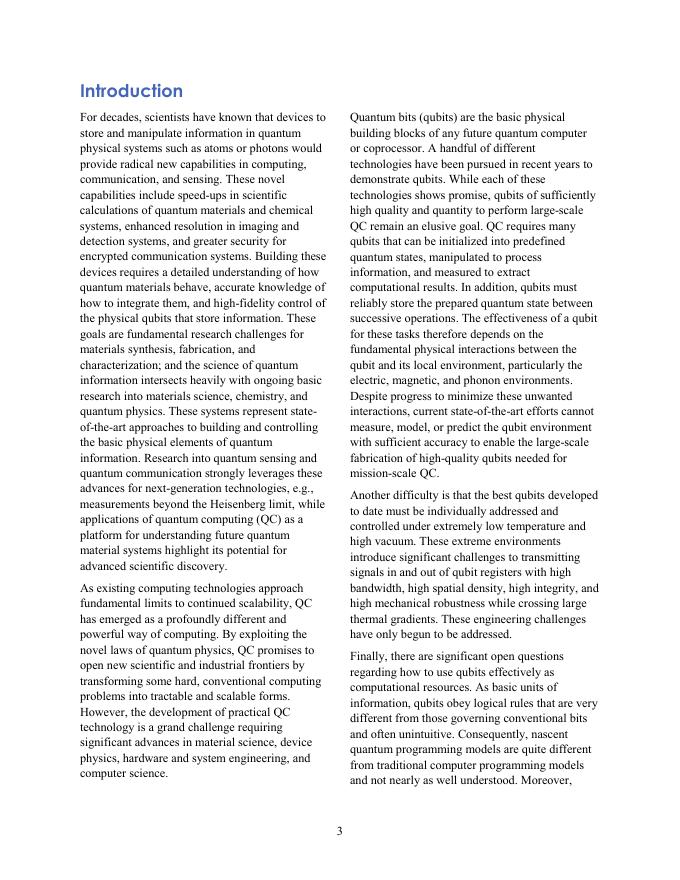 Introduction

For decades, scientists have known that devices to store and manipulate information in quantum physical systems such as atoms or photons would provide radical new capabilities in computing, communication, and sensing. These novel capabilities include speed-ups in scientific calculations of quantum materials and chemical systems, enhanced resolution in imaging and detection systems, and greater security for encrypted communication systems. Building these devices requires a detailed understanding of how quantum materials behave, accurate knowledge of how to integrate them, and high-fidelity control of the physical qubits that store information. These goals are fundamental research challenges for materials synthesis, fabrication, and characterization; and the science of quantum information intersects heavily with ongoing basic research into materials science, chemistry, and quantum physics. These systems represent state-of-the-art approaches to building and controlling the basic physical elements of quantum information. Research into quantum sensing and quantum communication strongly leverages these advances for next-generation technologies, e.g., measurements beyond the Heisenberg limit, while applications of quantum computing (QC) as a platform for understanding future quantum material systems highlight its potential for advanced scientific discovery.

As existing computing technologies approach fundamental limits to continued scalability, QC has emerged as a profoundly different and powerful way of computing. By exploiting the novel laws of quantum physics, QC promises to open new scientific and industrial frontiers by transforming some hard, conventional computing problems into tractable and scalable forms. However, the development of practical QC technology is a grand challenge requiring significant advances in material science, device physics, hardware and system engineering, and computer science.

Quantum bits (qubits) are the basic physical building blocks of any future quantum computer or coprocessor. A handful of different technologies have been pursued in recent years to demonstrate qubits. While each of these technologies shows promise, qubits of sufficiently high quality and quantity to perform large-scale QC remain an elusive goal. QC requires many qubits that can be initialized into predefined quantum states, manipulated to process information, and measured to extract computational results. In addition, qubits must reliably store the prepared quantum state between successive operations. The effectiveness of a qubit for these tasks therefore depends on the fundamental physical interactions between the qubit and its local environment, particularly the electric, magnetic, and phonon environments. Despite progress to minimize these unwanted interactions, current state-of-the-art efforts cannot measure, model, or predict the qubit environment with sufficient accuracy to enable the large-scale fabrication of high-quality qubits needed for mission-scale QC.

Another difficulty is that the best qubits developed to date must be individually addressed and controlled under extremely low temperature and high vacuum. These extreme environments introduce significant challenges to transmitting signals in and out of qubit registers with high bandwidth, high spatial density, high integrity, and high mechanical robustness while crossing large thermal gradients. These engineering challenges have only begun to be addressed.

Finally, there are significant open questions regarding how to use qubits effectively as computational resources. As basic units of information, qubits obey logical rules that are very different from those governing conventional bits and often unintuitive. Consequently, nascent quantum programming models are quite different from traditional computer programming models and not nearly as well understood. Moreover,

3